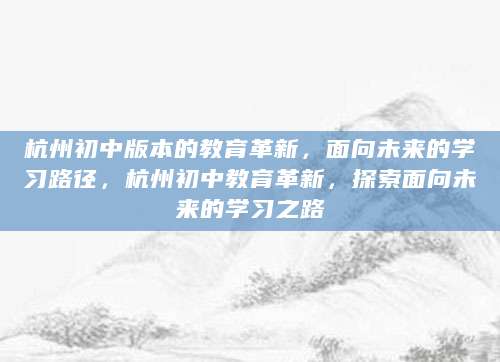 杭州初中版本的教育革新，面向未来的学习路径，杭州初中教育革新，探索面向未来的学习之路